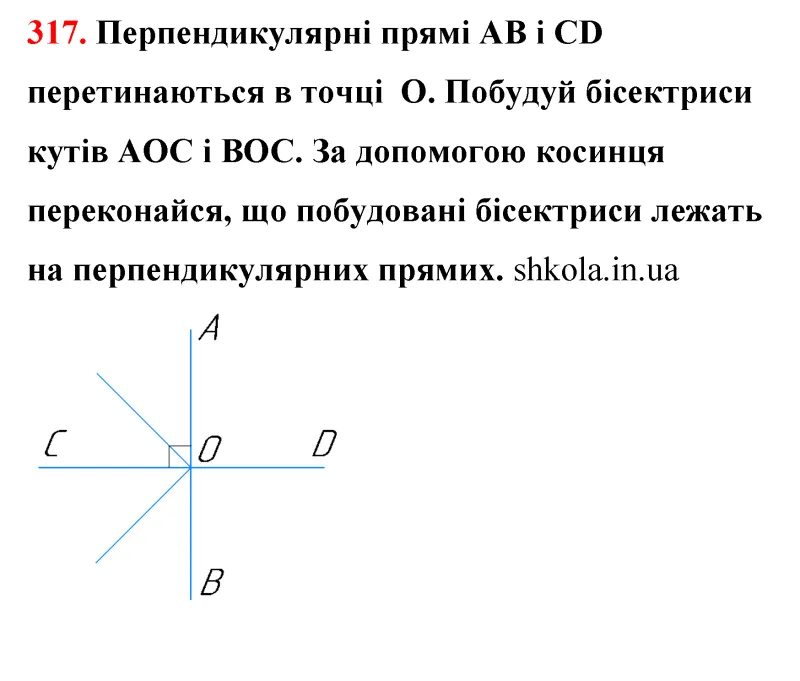 317. Перпендикулярні прямі AB і CD перетинаються в точці O. Побудуй бісектриси кутів AOC і BOC. За допомогою косинця переконайся, що побудовані бісектриси лежать на перпендикулярних прямих. shkola.in.ua

A
C
O
D
B